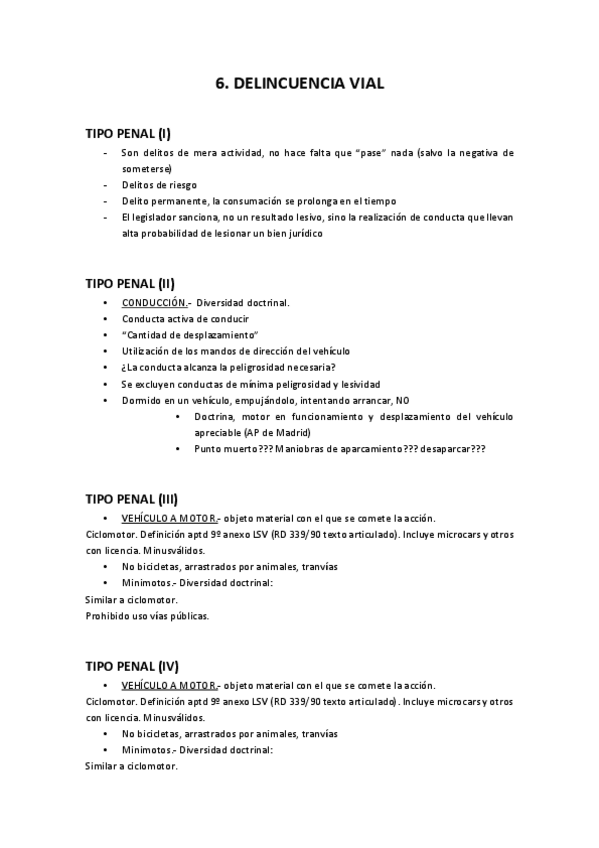 6. DELINCUENCIA VIAL

TIPO PENAL (I)

- Son delitos de mera actividad, no hace falta que "pase" nada (salvo la negativa de someterse)
- Delitos de riesgo
- Delito permanente, la consumación se prolonga en el tiempo
- El legislador sanciona, no un resultado lesivo, sino la realización de conducta que llevan alta probabilidad de lesionar un bien jurídico

TIPO PENAL (II)

• CONDUCCIÓN.- Diversidad doctrinal.
• Conducta activa de conducir
• "Cantidad de desplazamiento"
• Utilización de los mandos de dirección del vehículo
• ¿La conducta alcanza la peligrosidad necesaria?
• Se excluyen conductas de mínima peligrosidad y lesividad
• Dormido en un vehículo, empujándolo, intentando arrancar, NO
  • Doctrina, motor en funcionamiento y desplazamiento del vehículo apreciable (AP de Madrid)
  • Punto muerto??? Maniobras de aparcamiento??? desaparcar???

TIPO PENAL (III)

• VEHÍCULO A MOTOR.- objeto material con el que se comete la acción.
Ciclomotor. Definición aptd 9º anexo LSV (RD 339/90 texto articulado). Incluye microcars y otros con licencia. Minusválidos.
• No bicicletas, arrastrados por animales, tranvías
• Minimotos.- Diversidad doctrinal:
Similar a ciclomotor.
Prohibido uso vías públicas.

TIPO PENAL (IV)

• VEHÍCULO A MOTOR.- objeto material con el que se comete la acción.
Ciclomotor. Definición aptd 9º anexo LSV (RD 339/90 texto articulado). Incluye microcars y otros con licencia. Minusválidos.
• No bicicletas, arrastrados por animales, tranvías
• Minimotos.- Diversidad doctrinal:
Similar a ciclomotor.